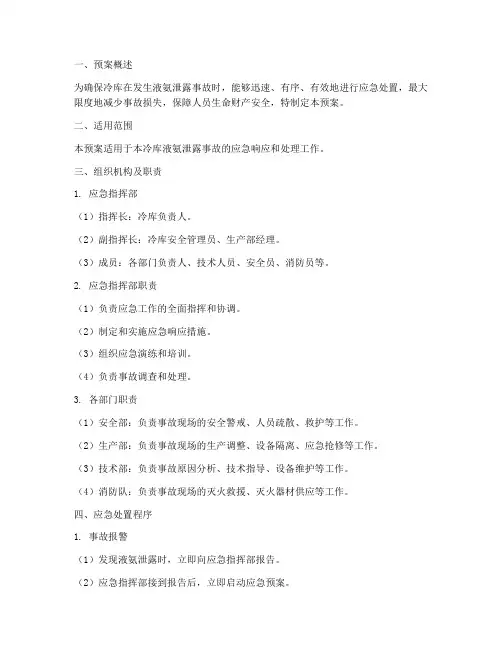 一、预案概述

为确保冷库在发生液氨泄露事故时，能够迅速、有序、有效地进行应急处置，最大限度地减少事故损失，保障人员生命财产安全，特制定本预案。

二、适用范围

本预案适用于本冷库液氨泄露事故的应急响应和处理工作。

三、组织机构及职责

1. 应急指挥部

（1）指挥长：冷库负责人。

（2）副指挥长：冷库安全管理员、生产部经理。

（3）成员：各部门负责人、技术人员、安全员、消防员等。

2. 应急指挥部职责

（1）负责应急工作的全面指挥和协调。

（2）制定和实施应急响应措施。

（3）组织应急演练和培训。

（4）负责事故调查和处理。

3. 各部门职责

（1）安全部：负责事故现场的安全警戒、人员疏散、救护等工作。

（2）生产部：负责事故现场的生产调整、设备隔离、应急抢修等工作。

（3）技术部：负责事故原因分析、技术指导、设备维护等工作。

（4）消防队：负责事故现场的灭火救援、灭火器材供应等工作。

四、应急处置程序

1. 事故报警

（1）发现液氨泄露时，立即向应急指挥部报告。

（2）应急指挥部接到报告后，立即启动应急预案。